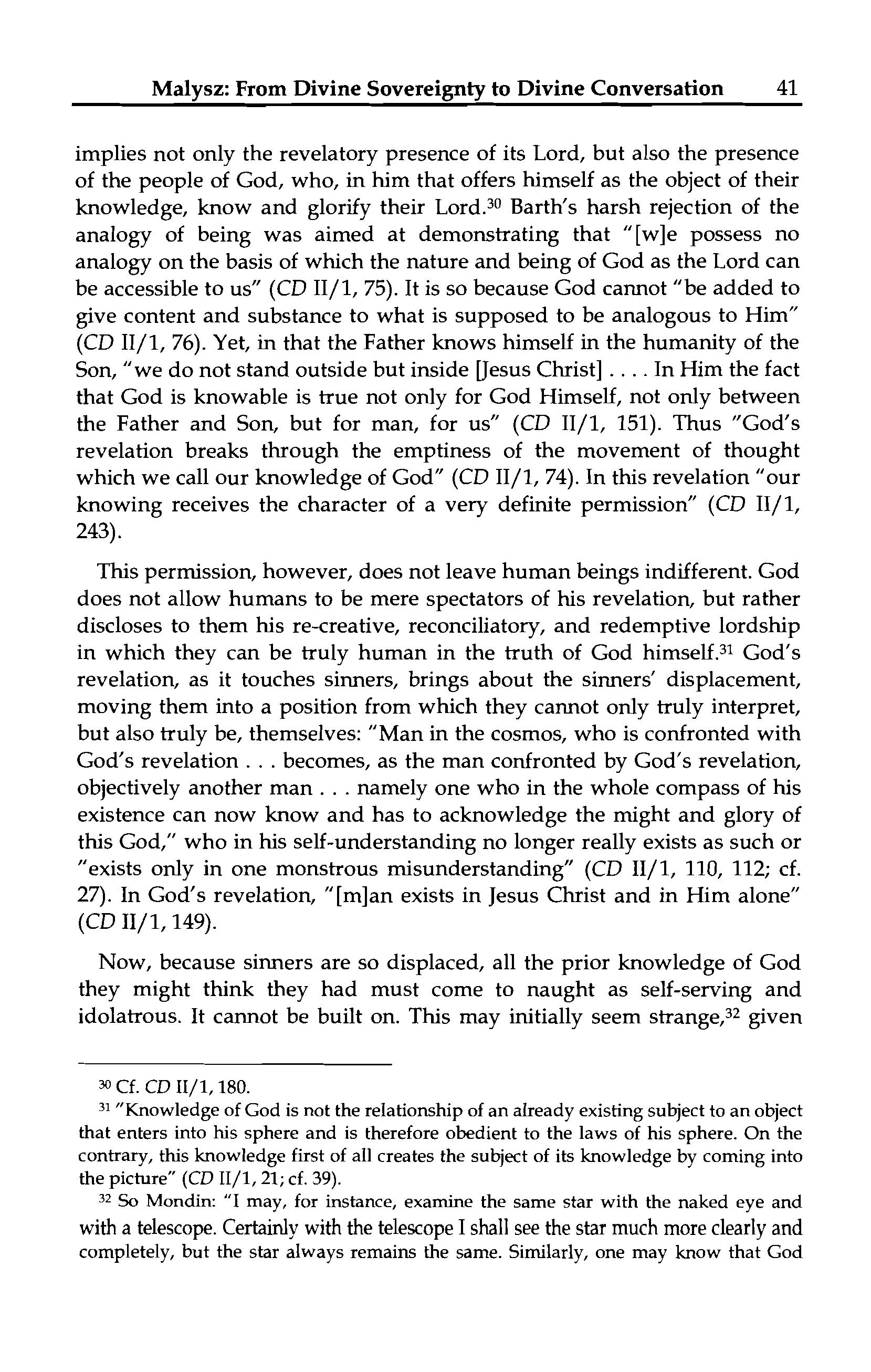 Malysz: From Divine Sovereignty to Divine Conversation 41

implies not only the revelatory presence of its Lord, but also the presence of the people of God, who, in him that offers himself as the object of their knowledge, know and glorify their Lord.$^{30}$ Barth's harsh rejection of the analogy of being was aimed at demonstrating that "[w]e possess no analogy on the basis of which the nature and being of God as the Lord can be accessible to us" (CD II/1, 75). It is so because God cannot "be added to give content and substance to what is supposed to be analogous to Him" (CD II/1, 76). Yet, in that the Father knows himself in the humanity of the Son, "we do not stand outside but inside [Jesus Christ] . . . . In Him the fact that God is knowable is true not only for God Himself, not only between the Father and Son, but for man, for us" (CD II/1, 151). Thus "God's revelation breaks through the emptiness of the movement of thought which we call our knowledge of God" (CD II/1, 74). In this revelation "our knowing receives the character of a very definite permission" (CD II/1, 243).

This permission, however, does not leave human beings indifferent. God does not allow humans to be mere spectators of his revelation, but rather discloses to them his re-creative, reconciliatory, and redemptive lordship in which they can be truly human in the truth of God himself.$^{31}$ God's revelation, as it touches sinners, brings about the sinners' displacement, moving them into a position from which they cannot only truly interpret, but also truly be, themselves: "Man in the cosmos, who is confronted with God's revelation . . . becomes, as the man confronted by God's revelation, objectively another man . . . namely one who in the whole compass of his existence can now know and has to acknowledge the might and glory of this God," who in his self-understanding no longer really exists as such or "exists only in one monstrous misunderstanding" (CD II/1, 110, 112; cf. 27). In God's revelation, "[m]an exists in Jesus Christ and in Him alone" (CD II/1, 149).

Now, because sinners are so displaced, all the prior knowledge of God they might think they had must come to naught as self-serving and idolatrous. It cannot be built on. This may initially seem strange,$^{32}$ given

$^{30}$ Cf. CD II/1, 180.

$^{31}$ "Knowledge of God is not the relationship of an already existing subject to an object that enters into his sphere and is therefore obedient to the laws of his sphere. On the contrary, this knowledge first of all creates the subject of its knowledge by coming into the picture" (CD II/1, 21; cf. 39).

$^{32}$ So Mondin: "I may, for instance, examine the same star with the naked eye and with a telescope. Certainly with the telescope I shall see the star much more clearly and completely, but the star always remains the same. Similarly, one may know that God